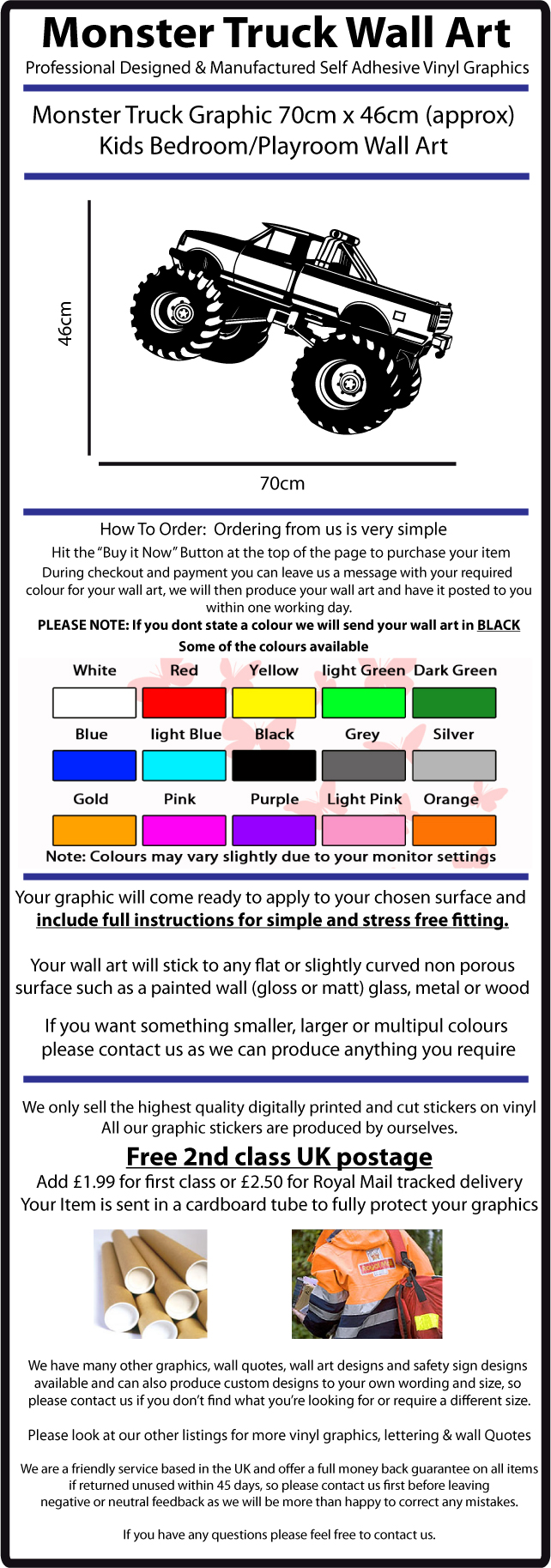 Monster Truck Wall Art

Professional Designed & Manufactured Self Adhesive Vinyl Graphics

Monster Truck Graphic 70cm x 46cm (approx)
Kids Bedroom/Playroom Wall Art

46cm

70cm

How To Order: Ordering from us is very simple

Hit the "Buy it Now" Button at the top of the page to purchase your item

During checkout and payment you can leave us a message with your required colour for your wall art, we will then produce your wall art and have it posted to you within one working day.

PLEASE NOTE: If you dont state a colour we will send your wall art in BLACK

Some of the colours available

White Red Yellow light Green Dark Green

Blue light Blue Black Grey Silver

Gold Pink Purple Light Pink Orange

Note: Colours may vary slightly due to your monitor settings

Your graphic will come ready to apply to your chosen surface and include full instructions for simple and stress free fitting.

Your wall art will stick to any flat or slightly curved non porous surface such as a painted wall (gloss or matt) glass, metal or wood

If you want something smaller, larger or multipul colours please contact us as we can produce anything you require

We only sell the highest quality digitally printed and cut stickers on vinyl
All our graphic stickers are produced by ourselves.

Free 2nd class UK postage

Add £1.99 for first class or £2.50 for Royal Mail tracked delivery
Your Item is sent in a cardboard tube to fully protect your graphics

We have many other graphics, wall quotes, wall art designs and safety sign designs available and can also produce custom designs to your own wording and size, so please contact us if you don't find what you're looking for or require a different size.

Please look at our other listings for more vinyl graphics, lettering & wall Quotes

We are a friendly service based in the UK and offer a full money back guarantee on all items if returned unused within 45 days, so please contact us first before leaving negative or neutral feedback as we will be more than happy to correct any mistakes.

If you have any questions please feel free to contact us.